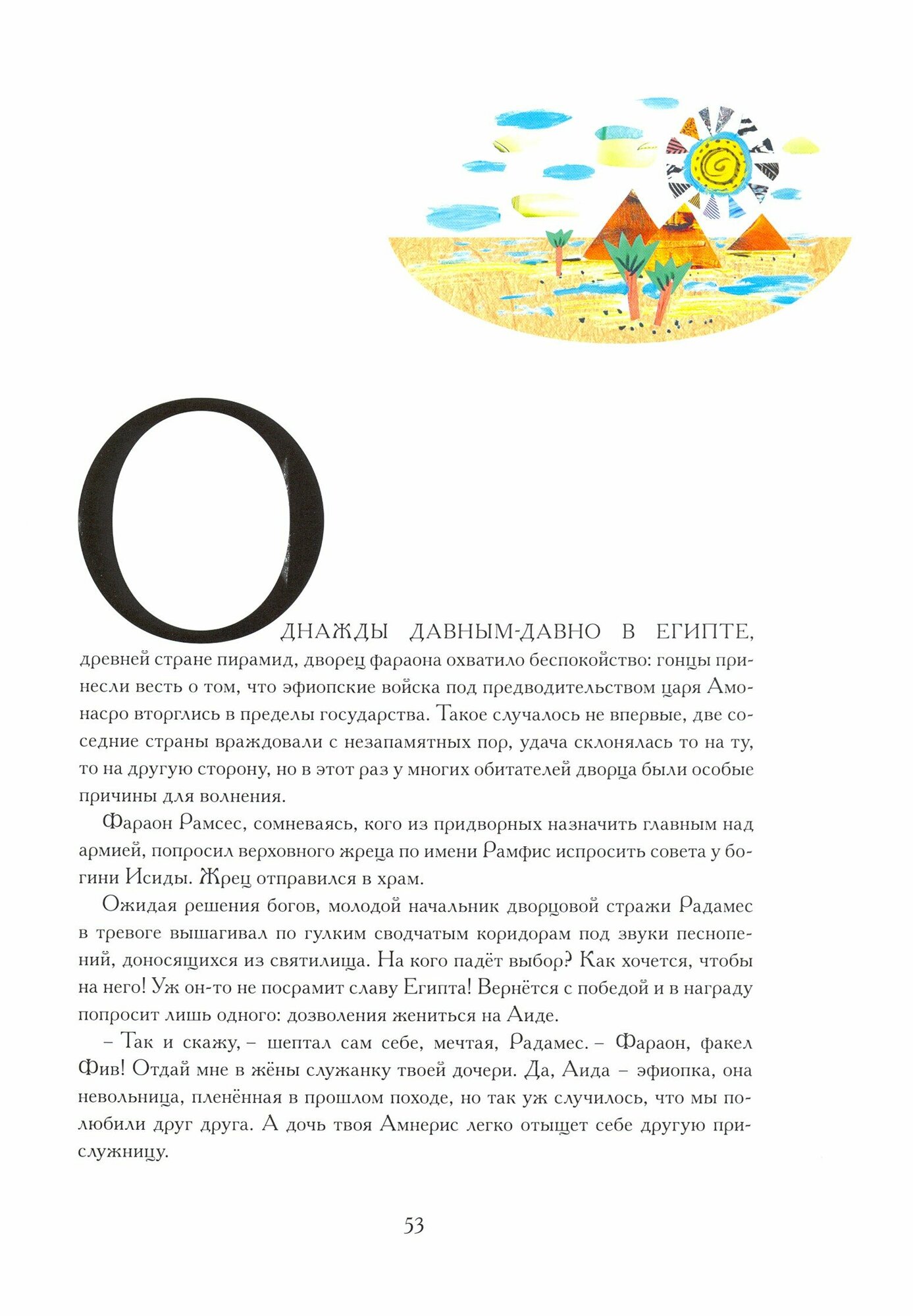 ОДНАЖДЫ ДАВНЫМ-ДАВНО В ЕГИПТЕ, древней стране пирамид, дворец фараона охватило беспокойство: гонцы принесли весть о том, что эфиопские войска под предводительством царя Амонасро вторглись в пределы государства. Такое случалось не впервые, две соседние страны враждовали с незапамятных пор, удача склонялась то на ту, то на другую сторону, но в этот раз у многих обитателей дворца были особые причины для волнения.

Фараон Рамсес, сомневаясь, кого из придворных назначить главным над армией, попросил верховного жреца по имени Рамфис испросить совета у богини Исиды. Жрец отправился в храм.

Ожидая решения богов, молодой начальник дворцовой стражи Радамес в тревоге вышагивал по гулким сводчатым коридорам под звуки песнопений, доносящихся из святилища. На кого падёт выбор? Как хочется, чтобы на него! Уж он-то не посрамит славу Египта! Вернётся с победой и в награду попросит лишь одного: дозволения жениться на Аиде.

– Так и скажу, – шептал сам себе, мечтая, Радамес. – Фараон, факел Фив! Отдай мне в жёны служанку твоей дочери. Да, Аида – эфиопка, она невольница, пленённая в прошлом походе, но так уж случилось, что мы полюбили друг друга. А дочь твоя Амнерис легко отыщет себе другую прислужницу.

53